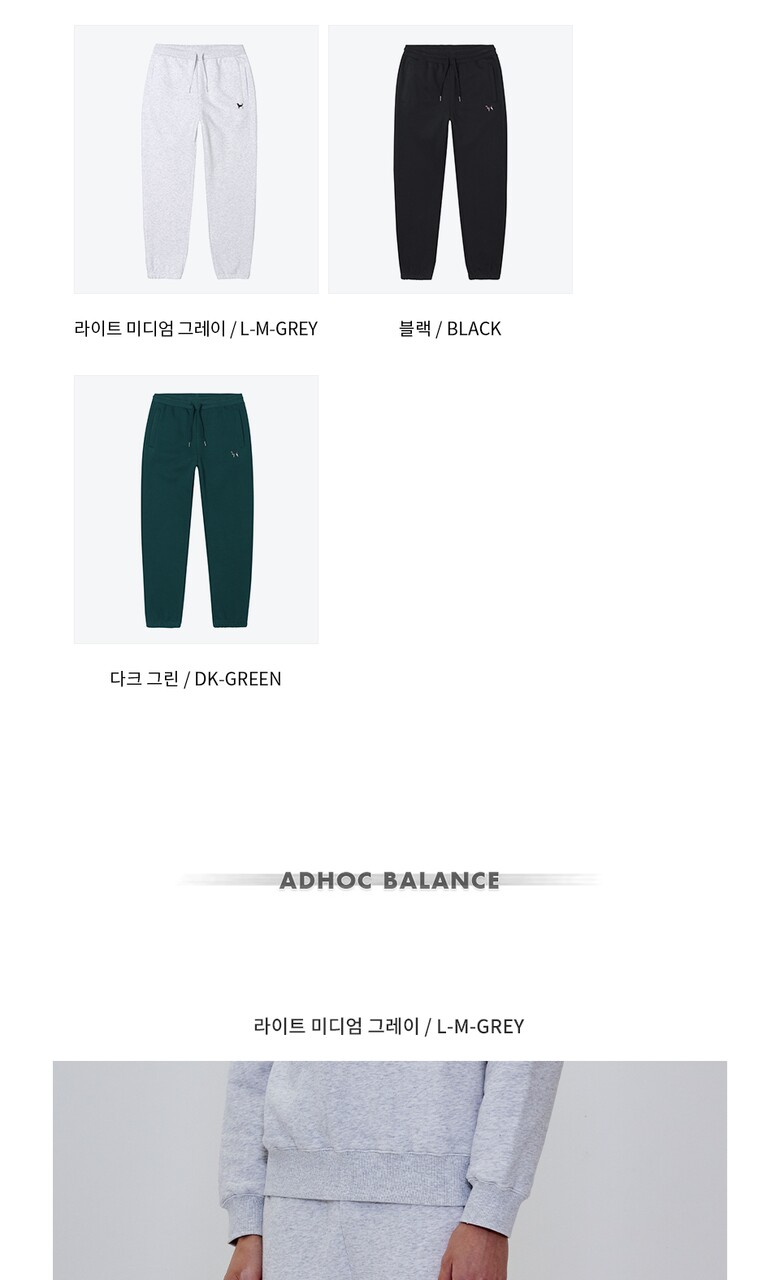 라이트 미디엄 그레이 / L-M-GREY

블랙 / BLACK

다크 그린 / DK-GREEN

ADHOC BALANCE

라이트 미디엄 그레이 / L-M-GREY